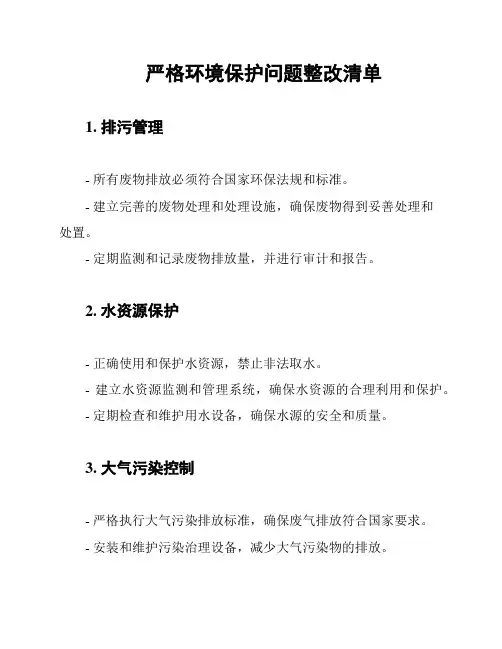 严格环境保护问题整改清单

1. 排污管理

- 所有废物排放必须符合国家环保法规和标准。

- 建立完善的废物处理和处理设施，确保废物得到妥善处理和处置。

- 定期监测和记录废物排放量，并进行审计和报告。

2. 水资源保护

- 正确使用和保护水资源，禁止非法取水。

- 建立水资源监测和管理系统，确保水资源的合理利用和保护。

- 定期检查和维护用水设备，确保水源的安全和质量。

3. 大气污染控制

- 严格执行大气污染排放标准，确保废气排放符合国家要求。

- 安装和维护污染治理设备，减少大气污染物的排放。